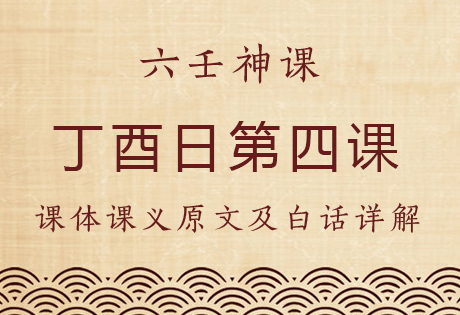 六壬神课

丁酉日第四课

课体课义原文及白话详解